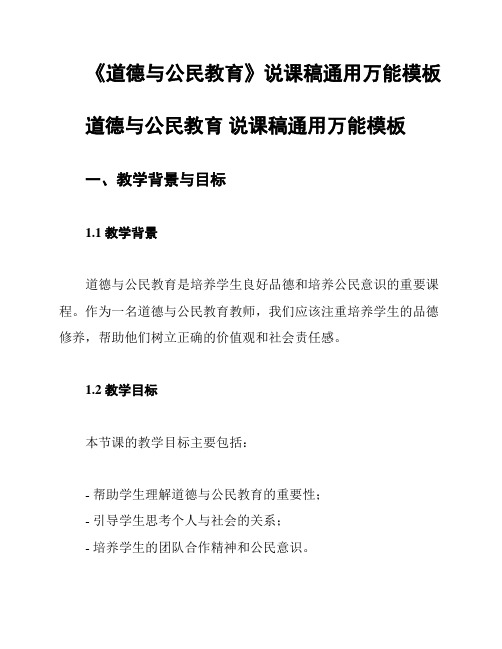 《道德与公民教育》说课稿通用万能模板

道德与公民教育 说课稿通用万能模板

一、教学背景与目标

1.1 教学背景

道德与公民教育是培养学生良好品德和培养公民意识的重要课程。作为一名道德与公民教育教师，我们应该注重培养学生的品德修养，帮助他们树立正确的价值观和社会责任感。

1.2 教学目标

本节课的教学目标主要包括：

- 帮助学生理解道德与公民教育的重要性；
- 引导学生思考个人与社会的关系；
- 培养学生的团队合作精神和公民意识。